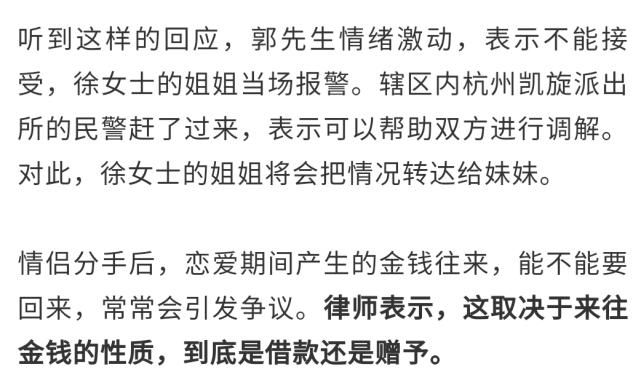 听到这样的回应，郭先生情绪激动，表示不能接受，徐女士的姐姐当场报警。辖区内杭州凯旋派出所的民警赶了过来，表示可以帮助双方进行调解。对此，徐女士的姐姐将会把情况转达给妹妹。

情侣分手后，恋爱期间产生的金钱往来，能不能要回来，常常会引发争议。律师表示，这取决于来往金钱的性质，到底是借款还是赠予。